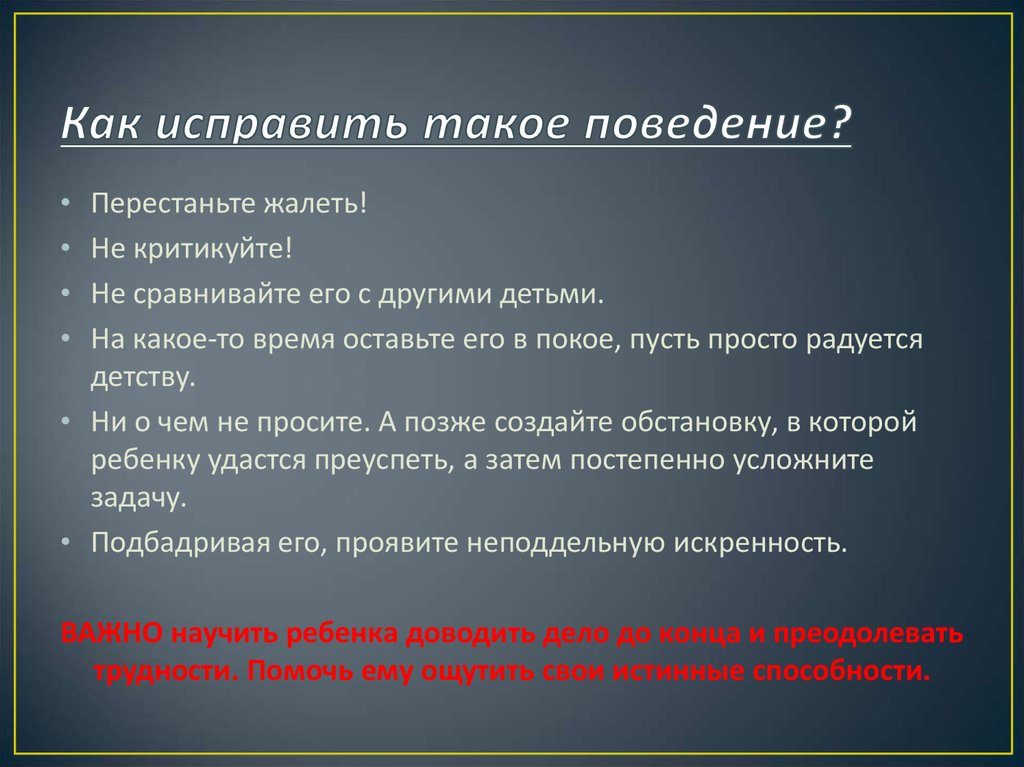 Как исправить такое поведение?

• Перестаньте жалеть!
• Не критикуйте!
• Не сравнивайте его с другими детьми.
• На какое-то время оставьте его в покое, пусть просто радуется детству.
• Ни о чем не просите. А позже создайте обстановку, в которой ребенку удастся преуспеть, а затем постепенно усложните задачу.
• Подбадривая его, проявите неподдельную искренность.

ВАЖНО научить ребенка доводить дело до конца и преодолевать трудности. Помочь ему ощутить свои истинные способности.